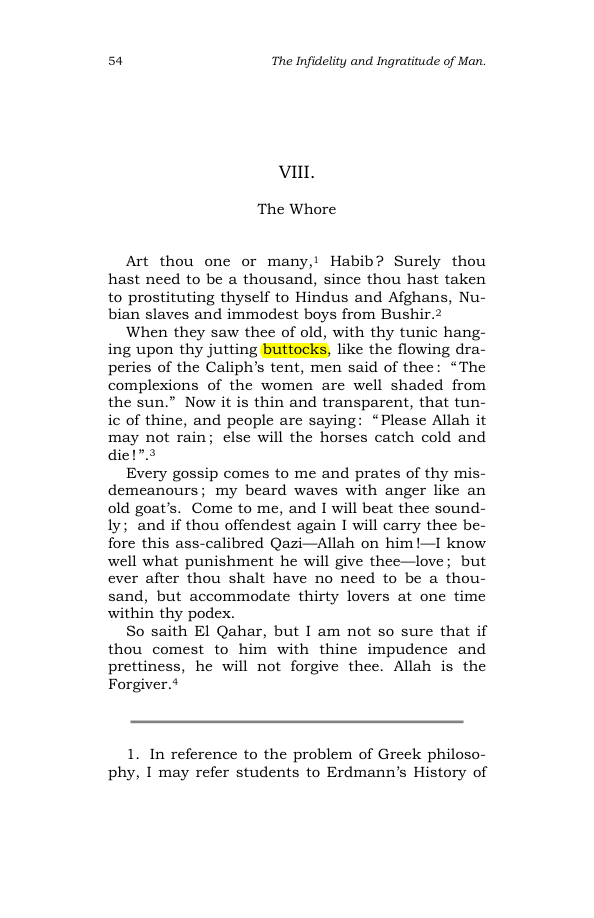 54 The Infidelity and Ingratitude of Man.

VIII.

The Whore

Art thou one or many,$^{1}$ Habib? Surely thou hast need to be a thousand, since thou hast taken to prostituting thyself to Hindus and Afghans, Nubian slaves and immodest boys from Bushir.$^{2}$

When they saw thee of old, with thy tunic hanging upon thy jutting buttocks, like the flowing draperies of the Caliph's tent, men said of thee: "The complexions of the women are well shaded from the sun." Now it is thin and transparent, that tunic of thine, and people are saying: "Please Allah it may not rain; else will the horses catch cold and die!".$^{3}$

Every gossip comes to me and prates of thy misdemeanours; my beard waves with anger like an old goat's. Come to me, and I will beat thee soundly; and if thou offendest again I will carry thee before this ass-calibred Qazi—Allah on him!—I know well what punishment he will give thee—love; but ever after thou shalt have no need to be a thousand, but accommodate thirty lovers at one time within thy podex.

So saith El Qahar, but I am not so sure that if thou comest to him with thine impudence and prettiness, he will not forgive thee. Allah is the Forgiver.$^{4}$

1. In reference to the problem of Greek philosophy, I may refer students to Erdmann's History of